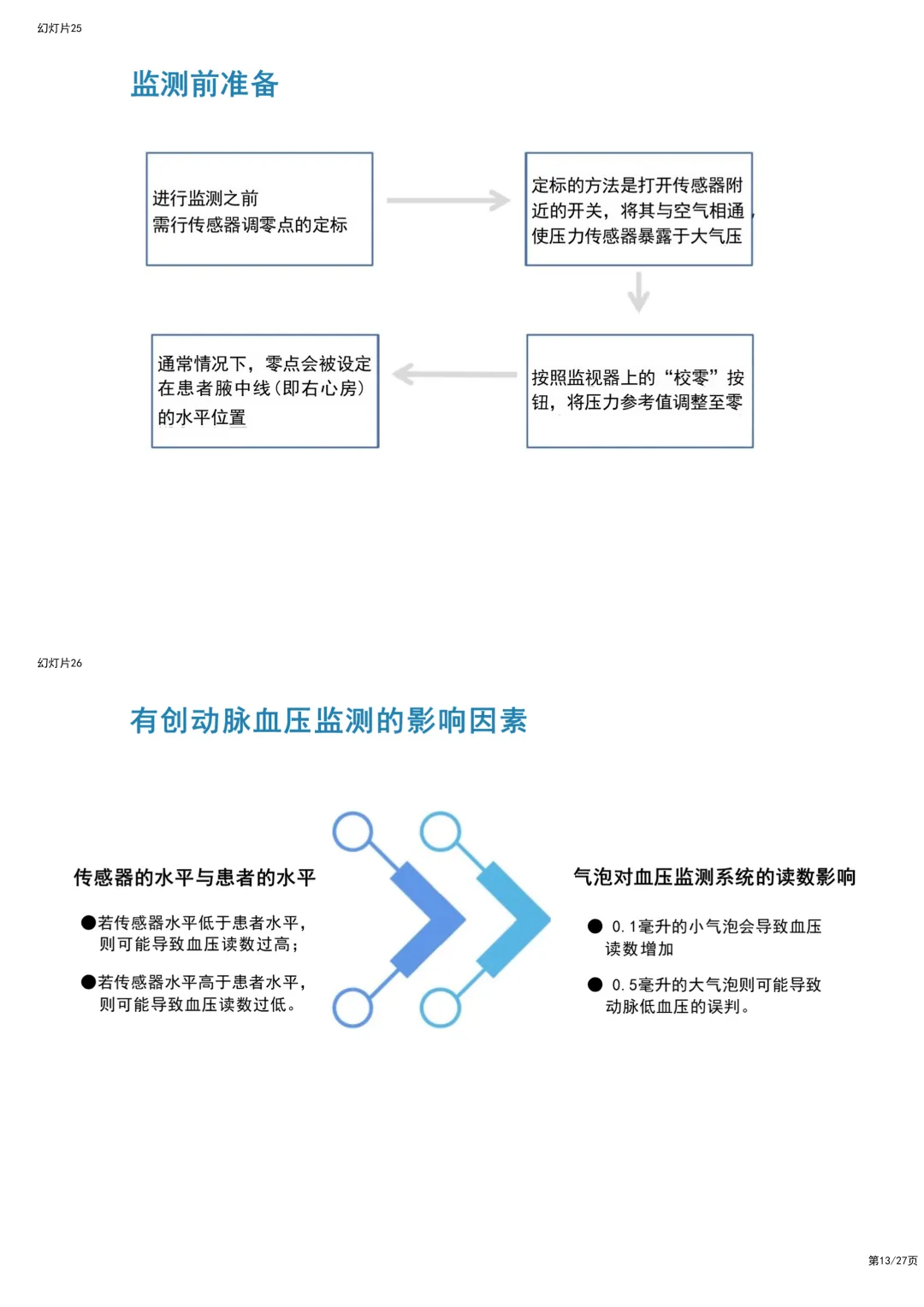 幻灯片25

监测前准备

进行监测之前
需行传感器调零点的定标

定标的方法是打开传感器附近的开关，将其与空气相通，使压力传感器暴露于大气压

按照监视器上的“校零”按钮，将压力参考值调整至零

通常情况下，零点会被设定在患者腋中线（即右心房）的水平位置

幻灯片26

有创动脉血压监测的影响因素

传感器的水平与患者的水平

●若传感器水平低于患者水平，则可能导致血压读数过高；

●若传感器水平高于患者水平，则可能导致血压读数过低。

气泡对血压监测系统的读数影响

● 0.1毫升的小气泡会导致血压读数增加

● 0.5毫升的大气泡则可能导致动脉低血压的误判。

第13/27页